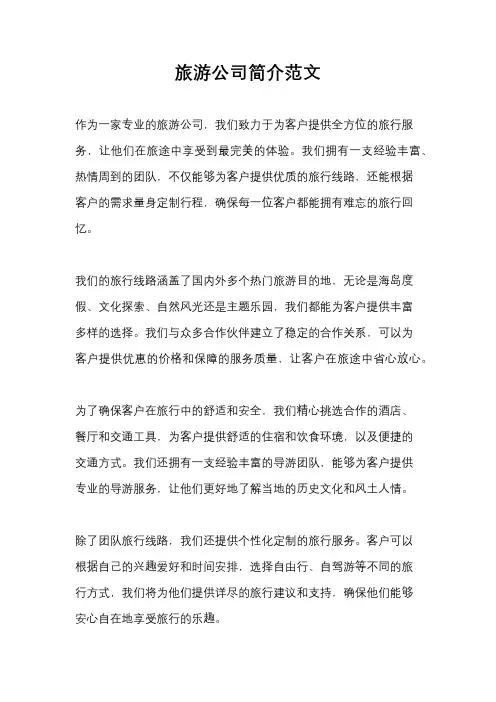 旅游公司简介范文

作为一家专业的旅游公司，我们致力于为客户提供全方位的旅行服务，让他们在旅途中享受到最完美的体验。我们拥有一支经验丰富、热情周到的团队，不仅能够为客户提供优质的旅行线路，还能根据客户的需求量身定制行程，确保每一位客户都能拥有难忘的旅行回忆。

我们的旅行线路涵盖了国内外多个热门旅游目的地，无论是海岛度假、文化探索、自然风光还是主题乐园，我们都能为客户提供丰富多样的选择。我们与众多合作伙伴建立了稳定的合作关系，可以为客户提供优惠的价格和保障的服务质量，让客户在旅途中省心放心。

为了确保客户在旅行中的舒适和安全，我们精心挑选合作的酒店、餐厅和交通工具，为客户提供舒适的住宿和饮食环境，以及便捷的交通方式。我们还拥有一支经验丰富的导游团队，能够为客户提供专业的导游服务，让他们更好地了解当地的历史文化和风土人情。

除了团队旅行线路，我们还提供个性化定制的旅行服务。客户可以根据自己的兴趣爱好和时间安排，选择自由行、自驾游等不同的旅行方式，我们将为他们提供详尽的旅行建议和支持，确保他们能够安心自在地享受旅行的乐趣。